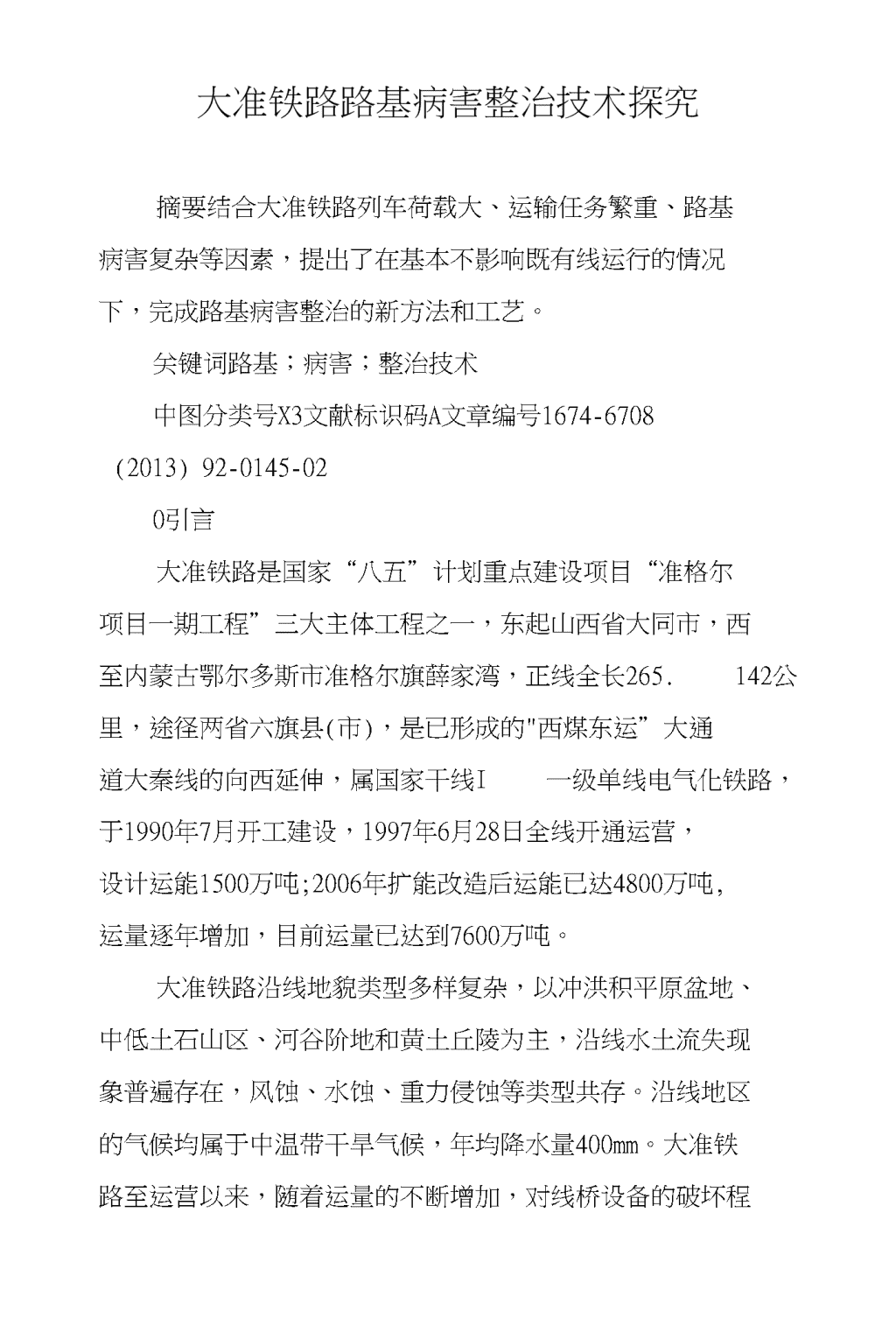 大准铁路路基病害整治技术探究

摘要结合大准铁路列车荷载大、运输任务繁重、路基病害复杂等因素，提出了在基本不影响既有线运行的情况下，完成路基病害整治的新方法和工艺。

关键词路基；病害；整治技术

中图分类号X3文献标识码A文章编号1674-6708（2013）92-0145-02

0引言

大准铁路是国家“八五”计划重点建设项目“准格尔项目一期工程”三大主体工程之一，东起山西省大同市，西至内蒙古鄂尔多斯市准格尔旗薛家湾，正线全长265. 142公里，途径两省六旗县(市)，是已形成的"西煤东运”大通道大秦线的向西延伸，属国家干线I 一级单线电气化铁路，于1990年7月开工建设，1997年6月28日全线开通运营，设计运能1500万吨;2006年扩能改造后运能已达4800万吨，运量逐年增加，目前运量已达到7600万吨。

大准铁路沿线地貌类型多样复杂，以冲洪积平原盆地、中低土石山区、河谷阶地和黄土丘陵为主，沿线水土流失现象普遍存在，风蚀、水蚀、重力侵蚀等类型共存。沿线地区的气候均属于中温带干旱气候，年均降水量400mm。大准铁路至运营以来，随着运量的不断增加，对线桥设备的破坏程